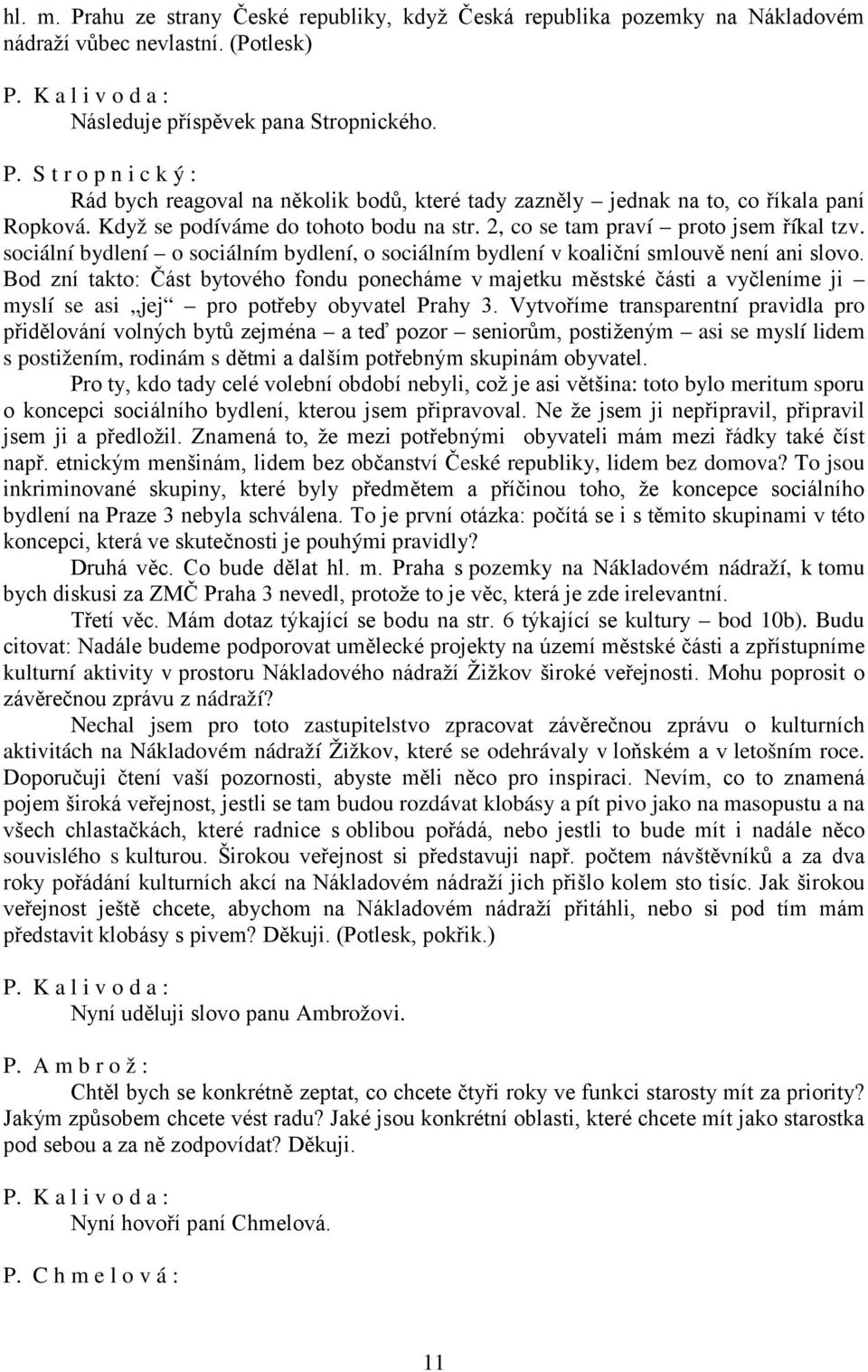 hl. m. Prahu ze strany České republiky, když Česká republika pozemky na Nákladovém nádraží vůbec nevlastní. (Potlesk)

P. K a l i v o d a :
Následuje příspěvek pana Stropnického.

P. S t r o p n i c k ý :
Rád bych reagoval na několik bodů, které tady zazněly – jednak na to, co říkala paní Ropková. Když se podíváme do tohoto bodu na str. 2, co se tam praví – proto jsem říkal tzv. sociální bydlení – o sociálním bydlení, o sociálním bydlení v koaliční smlouvě není ani slovo. Bod zní takto: Část bytového fondu ponecháme v majetku městské části a vyčleníme ji – myslí se asi „jej“ – pro potřeby obyvatel Prahy 3. Vytvoříme transparentní pravidla pro přidělování volných bytů zejména – a teď pozor – seniorům, postiženým – asi se myslí lidem s postižením, rodinám s dětmi a dalším potřebným skupinám obyvatel.

Pro ty, kdo tady celé volební období nebyli, což je asi většina: toto bylo meritum sporu o koncepci sociálního bydlení, kterou jsem připravoval. Ne že jsem ji nepřipravil, připravil jsem ji a předložil. Znamená to, že mezi potřebnými obyvateli mám mezi řádky také číst např. etnickým menšinám, lidem bez občanství České republiky, lidem bez domova? To jsou inkriminované skupiny, které byly předmětem a příčinou toho, že koncepce sociálního bydlení na Praze 3 nebyla schválena. To je první otázka: počítá se i s těmito skupinami v této koncepci, která ve skutečnosti je pouhými pravidly?

Druhá věc. Co bude dělat hl. m. Praha s pozemky na Nákladovém nádraží, k tomu bych diskusi za ZMČ Praha 3 nevedl, protože to je věc, která je zde irelevantní.

Třetí věc. Mám dotaz týkající se bodu na str. 6 týkající se kultury – bod 10b). Budu citovat: Nadále budeme podporovat umělecké projekty na území městské části a zpřístupníme kulturní aktivity v prostoru Nákladového nádraží Žižkov široké veřejnosti. Mohu poprosit o závěrečnou zprávu z nádraží?

Nechal jsem pro toto zastupitelstvo zpracovat závěrečnou zprávu o kulturních aktivitách na Nákladovém nádraží Žižkov, které se odehrávaly v loňském a v letošním roce. Doporučuji čtení vaší pozornosti, abyste měli něco pro inspiraci. Nevím, co to znamená pojem široká veřejnost, jestli se tam budou rozdávat klobásy a pít pivo jako na masopustu a na všech chlastačkách, které radnice s oblibou pořádá, nebo jestli to bude mít i nadále něco souvislého s kulturou. Širokou veřejnost si představuji např. počtem návštěvníků a za dva roky pořádání kulturních akcí na Nákladovém nádraží jich přišlo kolem sto tisíc. Jak širokou veřejnost ještě chcete, abychom na Nákladovém nádraží přitáhli, nebo si pod tím mám představit klobásy s pivem? Děkuji. (Potlesk, pokřik.)

P. K a l i v o d a :
Nyní uděluji slovo panu Ambrožovi.

P. A m b r o ž :
Chtěl bych se konkrétně zeptat, co chcete čtyři roky ve funkci starosty mít za priority? Jakým způsobem chcete vést radu? Jaké jsou konkrétní oblasti, které chcete mít jako starostka pod sebou a za ně zodpovídat? Děkuji.

P. K a l i v o d a :
Nyní hovoří paní Chmelová.

P. C h m e l o v á :

11